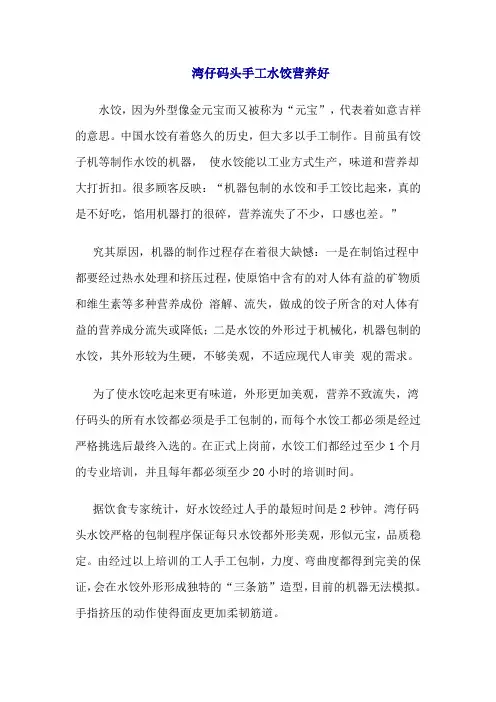 湾仔码头手工水饺营养好

水饺，因为外型像金元宝而又被称为“元宝”，代表着如意吉祥的意思。中国水饺有着悠久的历史，但大多以手工制作。目前虽有饺子机等制作水饺的机器， 使水饺能以工业方式生产，味道和营养却大打折扣。很多顾客反映：“机器包制的水饺和手工饺比起来，真的是不好吃，馅用机器打的很碎，营养流失了不少，口感也差。”

究其原因，机器的制作过程存在着很大缺憾：一是在制馅过程中都要经过热水处理和挤压过程，使原馅中含有的对人体有益的矿物质和维生素等多种营养成份 溶解、流失，做成的饺子所含的对人体有益的营养成分流失或降低；二是水饺的外形过于机械化，机器包制的水饺，其外形较为生硬，不够美观，不适应现代人审美 观的需求。

为了使水饺吃起来更有味道，外形更加美观，营养不致流失，湾仔码头的所有水饺都必须是手工包制的，而每个水饺工都必须是经过严格挑选后最终入选的。在正式上岗前，水饺工们都经过至少 1 个月的专业培训，并且每年都必须至少 20 小时的培训时间。

据饮食专家统计，好水饺经过人手的最短时间是 2 秒钟。湾仔码头水饺严格的包制程序保证每只水饺都外形美观，形似元宝，品质稳定。由经过以上培训的工人手工包制，力度、弯曲度都得到完美的保证，会在水饺外形形成独特的“三条筋”造型，目前的机器无法模拟。手指挤压的动作使得面皮更加柔韧筋道。